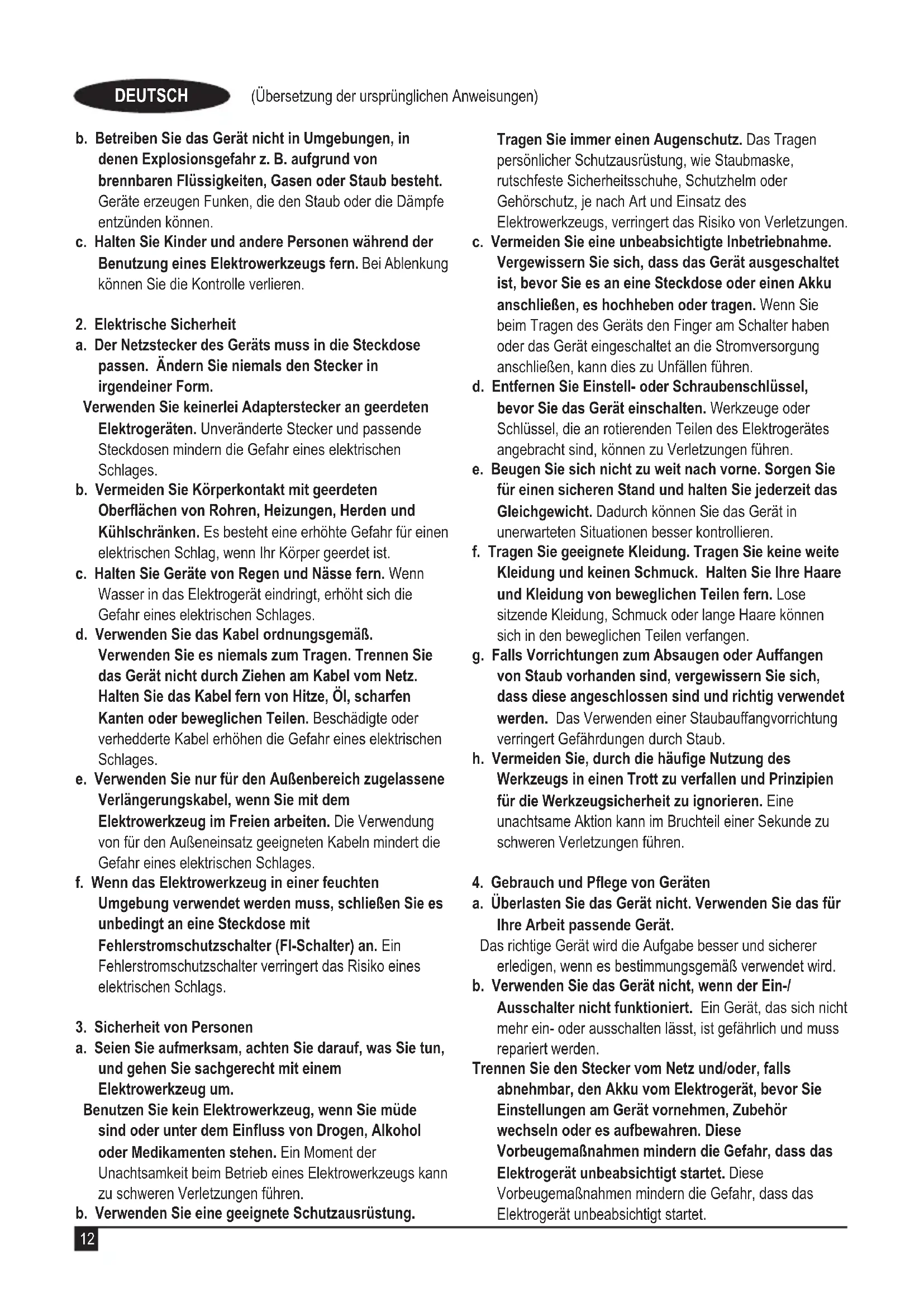 DEUTSCH (Übersetzung der ursprünglichen Anweisungen)

b. Betreiben Sie das Gerät nicht in Umgebungen, in denen Explosionsgefahr z. B. aufgrund von brennbaren Flüssigkeiten, Gasen oder Staub besteht. Geräte erzeugen Funken, die den Staub oder die Dämpfe entzünden können.
c. Halten Sie Kinder und andere Personen während der Benutzung eines Elektrowerkzeugs fern. Bei Ablenkung können Sie die Kontrolle verlieren.

2. Elektrische Sicherheit
a. Der Netzstecker des Geräts muss in die Steckdose passen. Ändern Sie niemals den Stecker in irgendeiner Form.
Verwenden Sie keinerlei Adapterstecker an geerdeten Elektrogeräten. Unveränderte Stecker und passende Steckdosen mindern die Gefahr eines elektrischen Schlages.
b. Vermeiden Sie Körperkontakt mit geerdeten Oberflächen von Rohren, Heizungen, Herden und Kühlschränken. Es besteht eine erhöhte Gefahr für einen elektrischen Schlag, wenn Ihr Körper geerdet ist.
c. Halten Sie Geräte von Regen und Nässe fern. Wenn Wasser in das Elektrogerät eindringt, erhöht sich die Gefahr eines elektrischen Schlages.
d. Verwenden Sie das Kabel ordnungsgemäß. Verwenden Sie es niemals zum Tragen. Trennen Sie das Gerät nicht durch Ziehen am Kabel vom Netz. Halten Sie das Kabel fern von Hitze, Öl, scharfen Kanten oder beweglichen Teilen. Beschädigte oder verhedderte Kabel erhöhen die Gefahr eines elektrischen Schlages.
e. Verwenden Sie nur für den Außenbereich zugelassene Verlängerungskabel, wenn Sie mit dem Elektrowerkzeug im Freien arbeiten. Die Verwendung von für den Außeneinsatz geeigneten Kabeln mindert die Gefahr eines elektrischen Schlages.
f. Wenn das Elektrowerkzeug in einer feuchten Umgebung verwendet werden muss, schließen Sie es unbedingt an eine Steckdose mit Fehlerstromschutzschalter (FI-Schalter) an. Ein Fehlerstromschutzschalter verringert das Risiko eines elektrischen Schlags.

3. Sicherheit von Personen
a. Seien Sie aufmerksam, achten Sie darauf, was Sie tun, und gehen Sie sachgerecht mit einem Elektrowerkzeug um.
Benutzen Sie kein Elektrowerkzeug, wenn Sie müde sind oder unter dem Einfluss von Drogen, Alkohol oder Medikamenten stehen. Ein Moment der Unachtsamkeit beim Betrieb eines Elektrowerkzeugs kann zu schweren Verletzungen führen.
b. Verwenden Sie eine geeignete Schutzausrüstung. Tragen Sie immer einen Augenschutz. Das Tragen persönlicher Schutzausrüstung, wie Staubmaske, rutschfeste Sicherheitsschuhe, Schutzhelm oder Gehörschutz, je nach Art und Einsatz des Elektrowerkzeugs, verringert das Risiko von Verletzungen.
c. Vermeiden Sie eine unbeabsichtigte Inbetriebnahme. Vergewissern Sie sich, dass das Gerät ausgeschaltet ist, bevor Sie es an eine Steckdose oder einen Akku anschließen, es hochheben oder tragen. Wenn Sie beim Tragen des Geräts den Finger am Schalter haben oder das Gerät eingeschaltet an die Stromversorgung anschließen, kann dies zu Unfällen führen.
d. Entfernen Sie Einstell- oder Schraubenschlüssel, bevor Sie das Gerät einschalten. Werkzeuge oder Schlüssel, die an rotierenden Teilen des Elektrogerätes angebracht sind, können zu Verletzungen führen.
e. Beugen Sie sich nicht zu weit nach vorne. Sorgen Sie für einen sicheren Stand und halten Sie jederzeit das Gleichgewicht. Dadurch können Sie das Gerät in unerwarteten Situationen besser kontrollieren.
f. Tragen Sie geeignete Kleidung. Tragen Sie keine weite Kleidung und keinen Schmuck. Halten Sie Ihre Haare und Kleidung von beweglichen Teilen fern. Lose sitzende Kleidung, Schmuck oder lange Haare können sich in den beweglichen Teilen verfangen.
g. Falls Vorrichtungen zum Absaugen oder Auffangen von Staub vorhanden sind, vergewissern Sie sich, dass diese angeschlossen sind und richtig verwendet werden. Das Verwenden einer Staubauffangvorrichtung verringert Gefährdungen durch Staub.
h. Vermeiden Sie, durch die häufige Nutzung des Werkzeugs in einen Trott zu verfallen und Prinzipien für die Werkzeugsicherheit zu ignorieren. Eine unachtsame Aktion kann im Bruchteil einer Sekunde zu schweren Verletzungen führen.

4. Gebrauch und Pflege von Geräten
a. Überlasten Sie das Gerät nicht. Verwenden Sie das für Ihre Arbeit passende Gerät.
Das richtige Gerät wird die Aufgabe besser und sicherer erledigen, wenn es bestimmungsgemäß verwendet wird.
b. Verwenden Sie das Gerät nicht, wenn der Ein-/Ausschalter nicht funktioniert. Ein Gerät, das sich nicht mehr ein- oder ausschalten lässt, ist gefährlich und muss repariert werden.
Trennen Sie den Stecker vom Netz und/oder, falls abnehmbar, den Akku vom Elektrogerät, bevor Sie Einstellungen am Gerät vornehmen, Zubehör wechseln oder es aufbewahren. Diese Vorbeugemaßnahmen mindern die Gefahr, dass das Elektrogerät unbeabsichtigt startet. Diese Vorbeugemaßnahmen mindern die Gefahr, dass das Elektrogerät unbeabsichtigt startet.

12